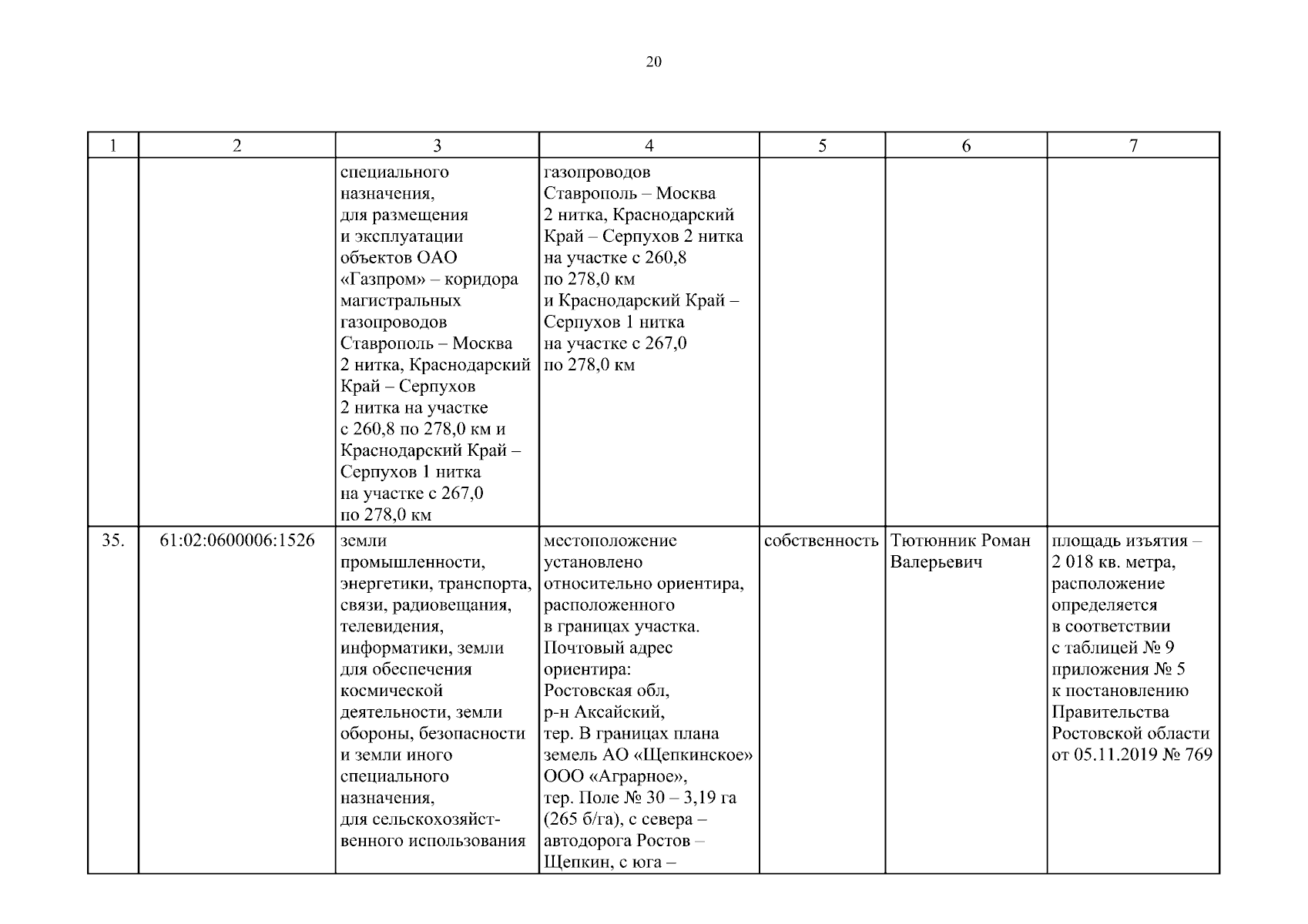 20

| 1 | 2 | 3 | 4 | 5 | 6 | 7 |
|---|---|---|---|---|---|---|
| | | специального назначения, для размещения и эксплуатации объектов ОАО «Газпром» – коридора магистральных газопроводов Ставрополь – Москва 2 нитка, Краснодарский Край – Серпухов 2 нитка на участке с 260,8 по 278,0 км и Краснодарский Край – Серпухов 1 нитка на участке с 267,0 по 278,0 км | газопроводов Ставрополь – Москва 2 нитка, Краснодарский Край – Серпухов 2 нитка на участке с 260,8 по 278,0 км и Краснодарский Край – Серпухов 1 нитка на участке с 267,0 по 278,0 км | | | |
| 35. | 61:02:0600006:1526 | земли промышленности, энергетики, транспорта, связи, радиовещания, телевидения, информатики, земли для обеспечения космической деятельности, земли обороны, безопасности и земли иного специального назначения, для сельскохозяйственного использования | местоположение установлено относительно ориентира, расположенного в границах участка. Почтовый адрес ориентира: Ростовская обл, р-н Аксайский, тер. В границах плана земель АО «Щепкинское» ООО «Аграрное», тер. Поле № 30 – 3,19 га (265 б/га), с севера – автодорога Ростов – Щепкин, с юга – | собственность | Тютюнник Роман Валерьевич | площадь изъятия – 2 018 кв. метра, расположение определяется в соответствии с таблицей № 9 приложения № 5 к постановлению Правительства Ростовской области от 05.11.2019 № 769 |